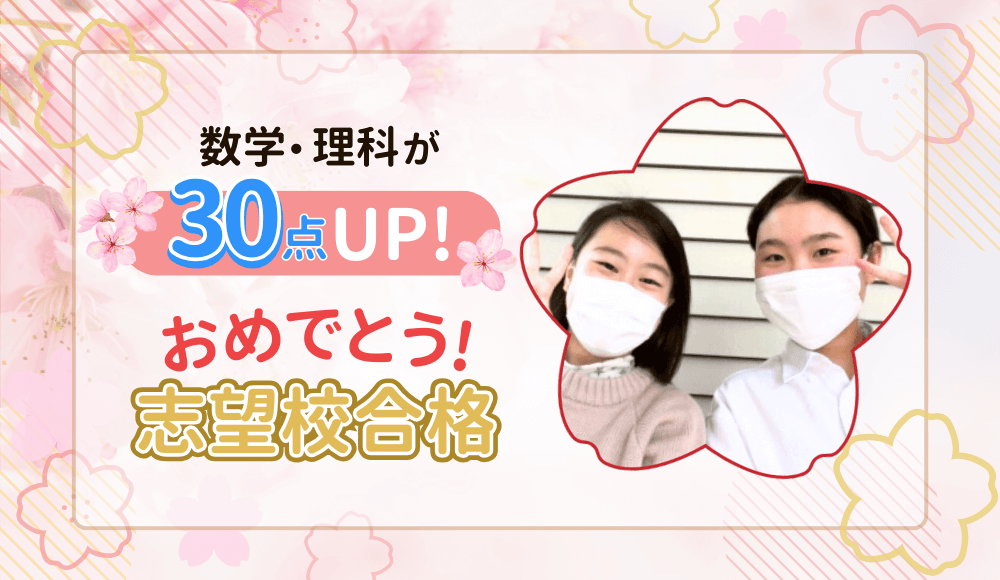 数学・理科が

30点UP!

おめでとう!

志望校合格